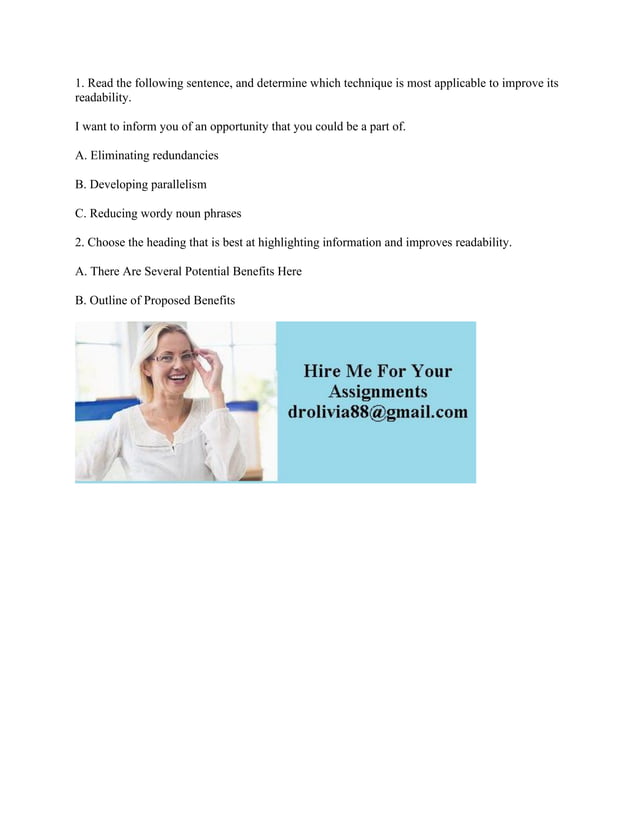 1. Read the following sentence, and determine which technique is most applicable to improve its readability.

I want to inform you of an opportunity that you could be a part of.

A. Eliminating redundancies

B. Developing parallelism

C. Reducing wordy noun phrases

2. Choose the heading that is best at highlighting information and improves readability.

A. There Are Several Potential Benefits Here

B. Outline of Proposed Benefits

Hire Me For Your Assignments drolivia88@gmail.com